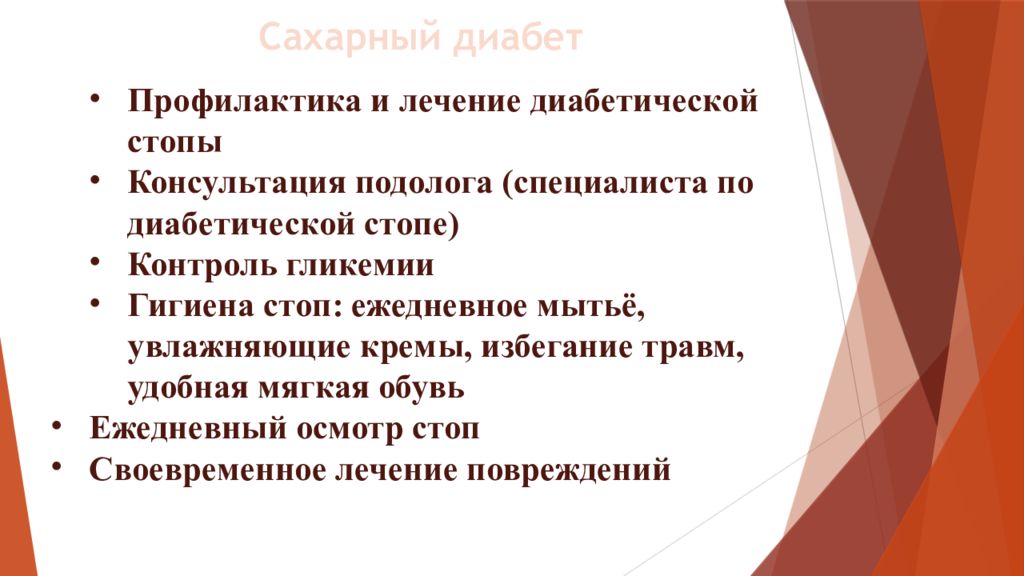 Сахарный диабет

• Профилактика и лечение диабетической стопы
• Консультация подолога (специалиста по диабетической стопе)
• Контроль гликемии
• Гигиена стоп: ежедневное мытьё, увлажняющие кремы, избегание травм, удобная мягкая обувь
• Ежедневный осмотр стоп
• Своевременное лечение повреждений